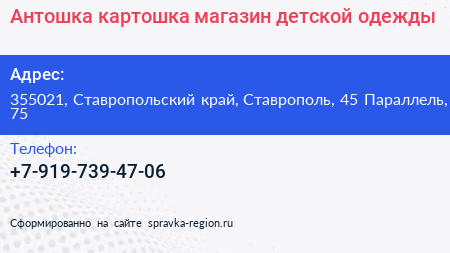 Антошка картошка магазин детской одежды

Адрес:

355021, Ставропольский край, Ставрополь, 45 Параллель, 75

Телефон:

+7-919-739-47-06

Сформированно на сайте spravka-region.ru